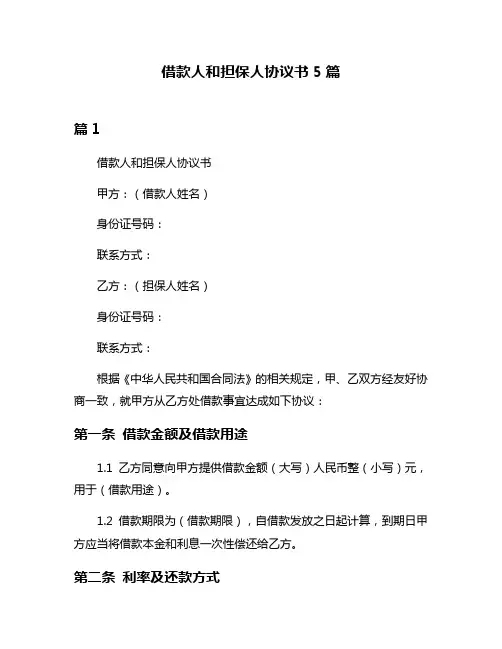 借款人和担保人协议书 5 篇

篇 1

借款人和担保人协议书

甲方：（借款人姓名）

身份证号码：

联系方式：

乙方：（担保人姓名）

身份证号码：

联系方式：

根据《中华人民共和国合同法》的相关规定，甲、乙双方经友好协商一致，就甲方从乙方处借款事宜达成如下协议：

第一条 借款金额及借款用途

1.1 乙方同意向甲方提供借款金额（大写）人民币整（小写）元，用于（借款用途）。

1.2 借款期限为（借款期限），自借款发放之日起计算，到期日甲方应当将借款本金和利息一次性偿还给乙方。

第二条 利率及还款方式